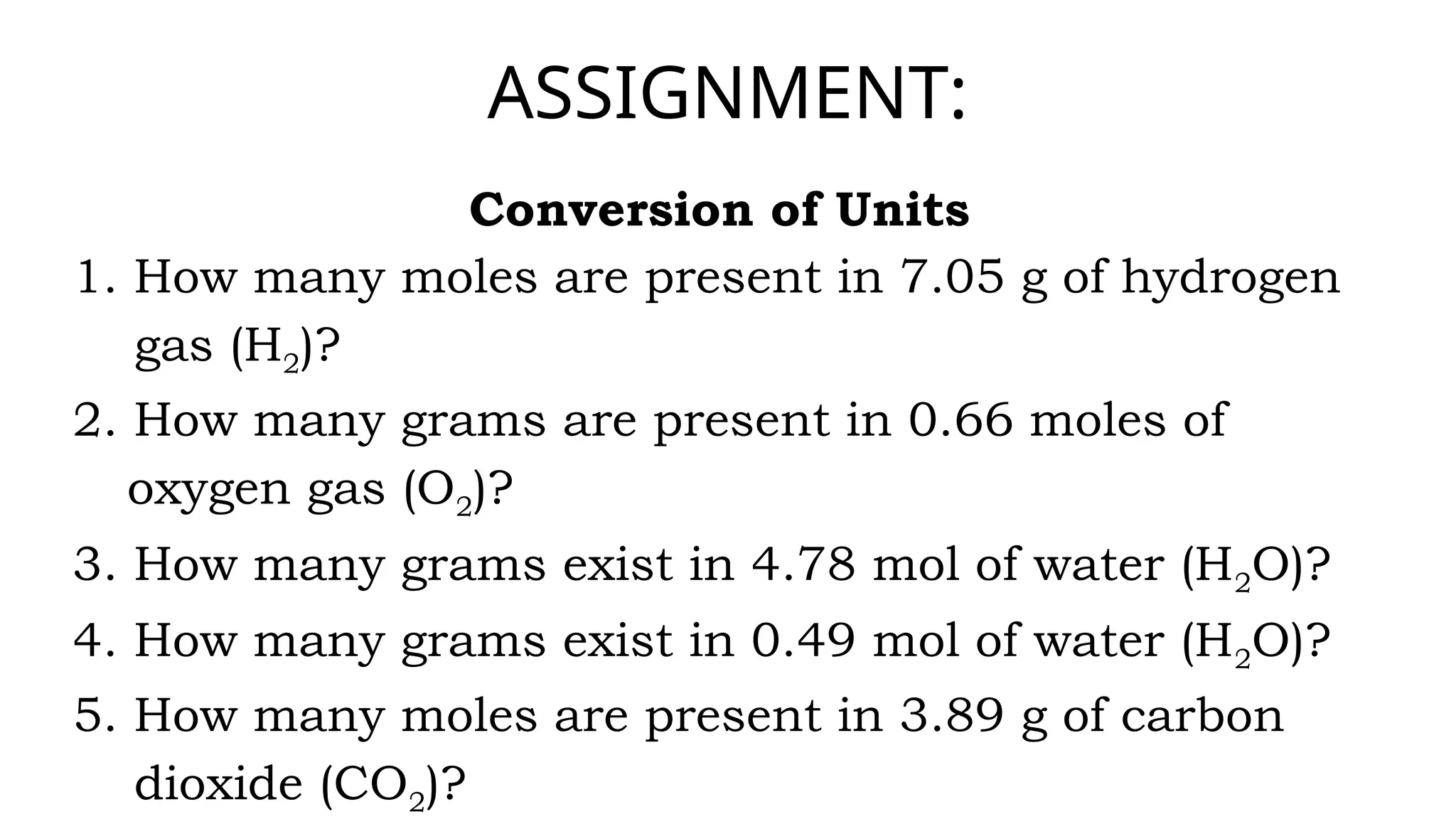 ASSIGNMENT:

Conversion of Units

1. How many moles are present in 7.05 g of hydrogen gas ($H_2$)?
2. How many grams are present in 0.66 moles of oxygen gas ($O_2$)?
3. How many grams exist in 4.78 mol of water ($H_2O$)?
4. How many grams exist in 0.49 mol of water ($H_2O$)?
5. How many moles are present in 3.89 g of carbon dioxide ($CO_2$)?